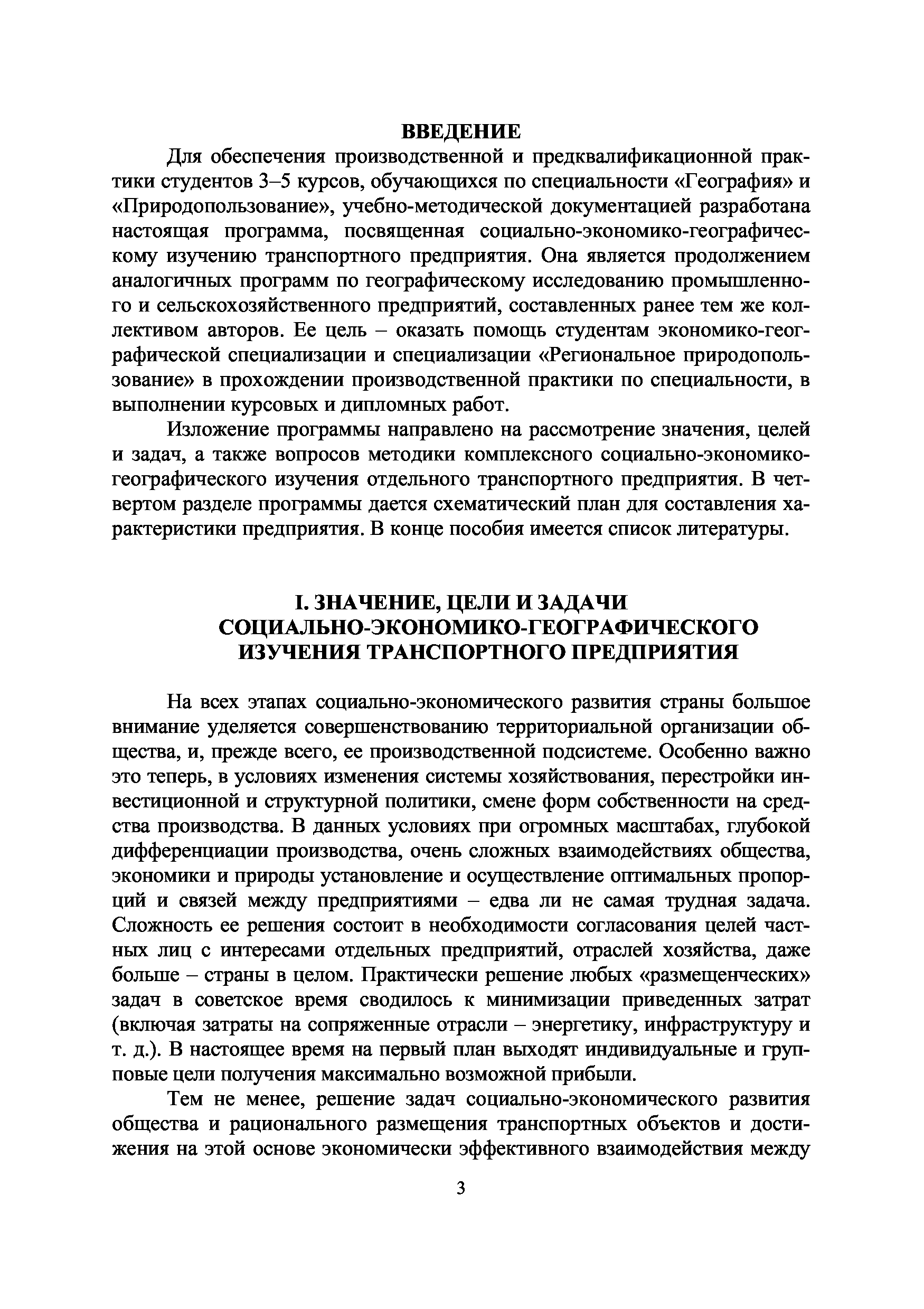 ВВЕДЕНИЕ

Для обеспечения производственной и предквалификационной практики студентов 3–5 курсов, обучающихся по специальности «География» и «Природопользование», учебно-методической документацией разработана настоящая программа, посвященная социально-экономико-географическому изучению транспортного предприятия. Она является продолжением аналогичных программ по географическому исследованию промышленного и сельскохозяйственного предприятий, составленных ранее тем же коллективом авторов. Ее цель – оказать помощь студентам экономико-географической специализации и специализации «Региональное природопользование» в прохождении производственной практики по специальности, в выполнении курсовых и дипломных работ.

Изложение программы направлено на рассмотрение значения, целей и задач, а также вопросов методики комплексного социально-экономико-географического изучения отдельного транспортного предприятия. В четвертом разделе программы дается схематический план для составления характеристики предприятия. В конце пособия имеется список литературы.

I. ЗНАЧЕНИЕ, ЦЕЛИ И ЗАДАЧИ СОЦИАЛЬНО-ЭКОНОМИКО-ГЕОГРАФИЧЕСКОГО ИЗУЧЕНИЯ ТРАНСПОРТНОГО ПРЕДПРИЯТИЯ

На всех этапах социально-экономического развития страны большое внимание уделяется совершенствованию территориальной организации общества, и, прежде всего, ее производственной подсистеме. Особенно важно это теперь, в условиях изменения системы хозяйствования, перестройки инвестиционной и структурной политики, смене форм собственности на средства производства. В данных условиях при огромных масштабах, глубокой дифференциации производства, очень сложных взаимодействиях общества, экономики и природы установление и осуществление оптимальных пропорций и связей между предприятиями – едва ли не самая трудная задача. Сложность ее решения состоит в необходимости согласования целей частных лиц с интересами отдельных предприятий, отраслей хозяйства, даже больше – страны в целом. Практически решение любых «размещенческих» задач в советское время сводилось к минимизации приведенных затрат (включая затраты на сопряженные отрасли – энергетику, инфраструктуру и т. д.). В настоящее время на первый план выходят индивидуальные и групповые цели получения максимально возможной прибыли.

Тем не менее, решение задач социально-экономического развития общества и рационального размещения транспортных объектов и достижения на этой основе экономически эффективного взаимодействия между

3